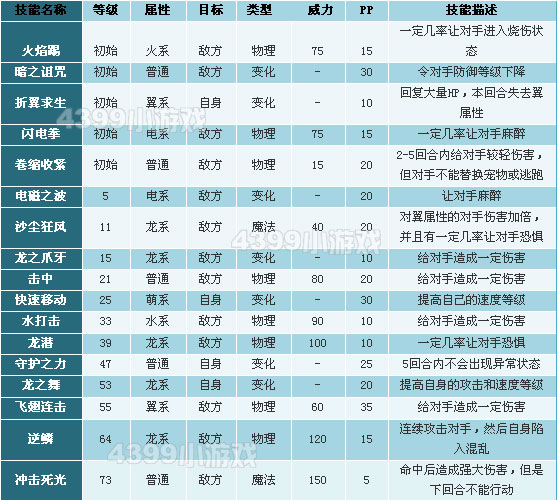 | 技能名称 | 等级 | 属性 | 目标 | 类型 | 威力 | PP | 技能描述 |
|---|---|---|---|---|---|---|---|
| 火焰踢 | 初始 | 火系 | 敌方 | 物理 | 75 | 15 | 一定几率让对手进入烧伤状态 |
| 暗之诅咒 | 初始 | 普通 | 敌方 | 变化 | - | 30 | 令对手防御等级下降 |
| 折翼求生 | 初始 | 翼系 | 自身 | 变化 | - | 10 | 回复大量HP，本回合失去翼属性 |
| 闪电拳 | 初始 | 电系 | 敌方 | 物理 | 75 | 15 | 一定几率让对手麻醉 |
| 卷缩收紧 | 初始 | 普通 | 敌方 | 物理 | 15 | 20 | 2-5回合内给对手较轻伤害，但对手不能替换宠物或逃跑 |
| 电磁之波 | 5 | 电系 | 敌方 | 变化 | - | 20 | 让对手麻醉 |
| 沙尘狂风 | 11 | 龙系 | 敌方 | 魔法 | 40 | 20 | 对翼属性的对手伤害加倍，并且有一定几率让对手恐惧 |
| 龙之爪牙 | 15 | 龙系 | 敌方 | 变化 | - | 10 | 给对手造成一定伤害 |
| 击中 | 21 | 普通 | 敌方 | 物理 | 80 | 20 | 给对手造成一定伤害 |
| 快速移动 | 25 | 萌系 | 自身 | 变化 | - | 30 | 提高自己的速度等级 |
| 水打击 | 33 | 水系 | 敌方 | 物理 | 90 | 10 | 给对手造成一定伤害 |
| 龙潜 | 39 | 龙系 | 敌方 | 物理 | 100 | 10 | 一定几率让对手恐惧 |
| 守护之力 | 47 | 普通 | 自身 | 变化 | - | 25 | 5回合内不会出现异常状态 |
| 龙之舞 | 53 | 龙系 | 自身 | 变化 | - | 20 | 提高自身的攻击和速度等级 |
| 飞翅连击 | 55 | 翼系 | 敌方 | 物理 | 60 | 35 | 给对手造成一定伤害 |
| 逆鳞 | 64 | 龙系 | 敌方 | 物理 | 120 | 15 | 连续攻击对手，然后自身陷入混乱 |
| 冲击死光 | 73 | 普通 | 敌方 | 魔法 | 150 | 5 | 命中后造成强大伤害，但是下回合不能行动 |

4399小游戏
4399小游戏
4399小游戏